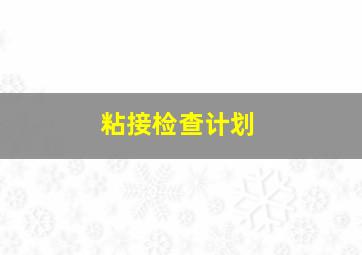 粘接检查计划